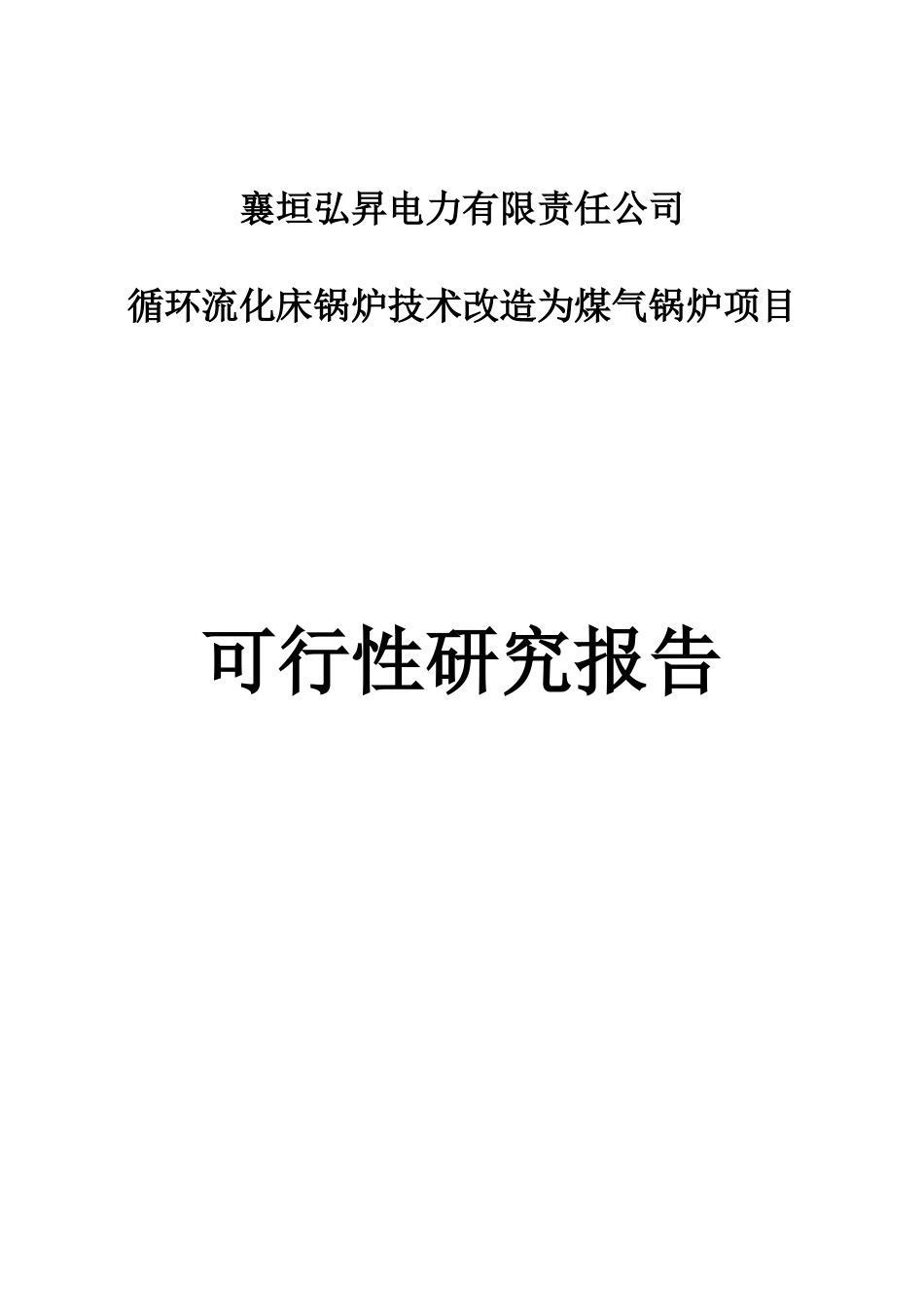 襄垣弘昇电力有限责任公司

循环流化床锅炉技术改造为煤气锅炉项目

可行性研究报告